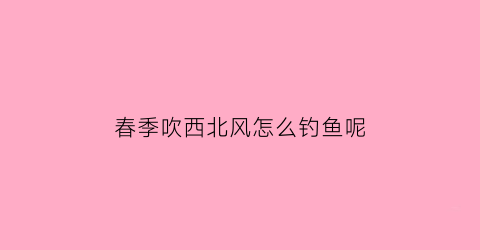 春季吹西北风怎么钓鱼呢